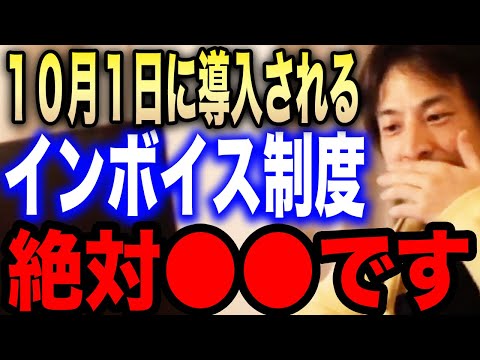 10月1日に導入される
インボイス制度
絶対●●です